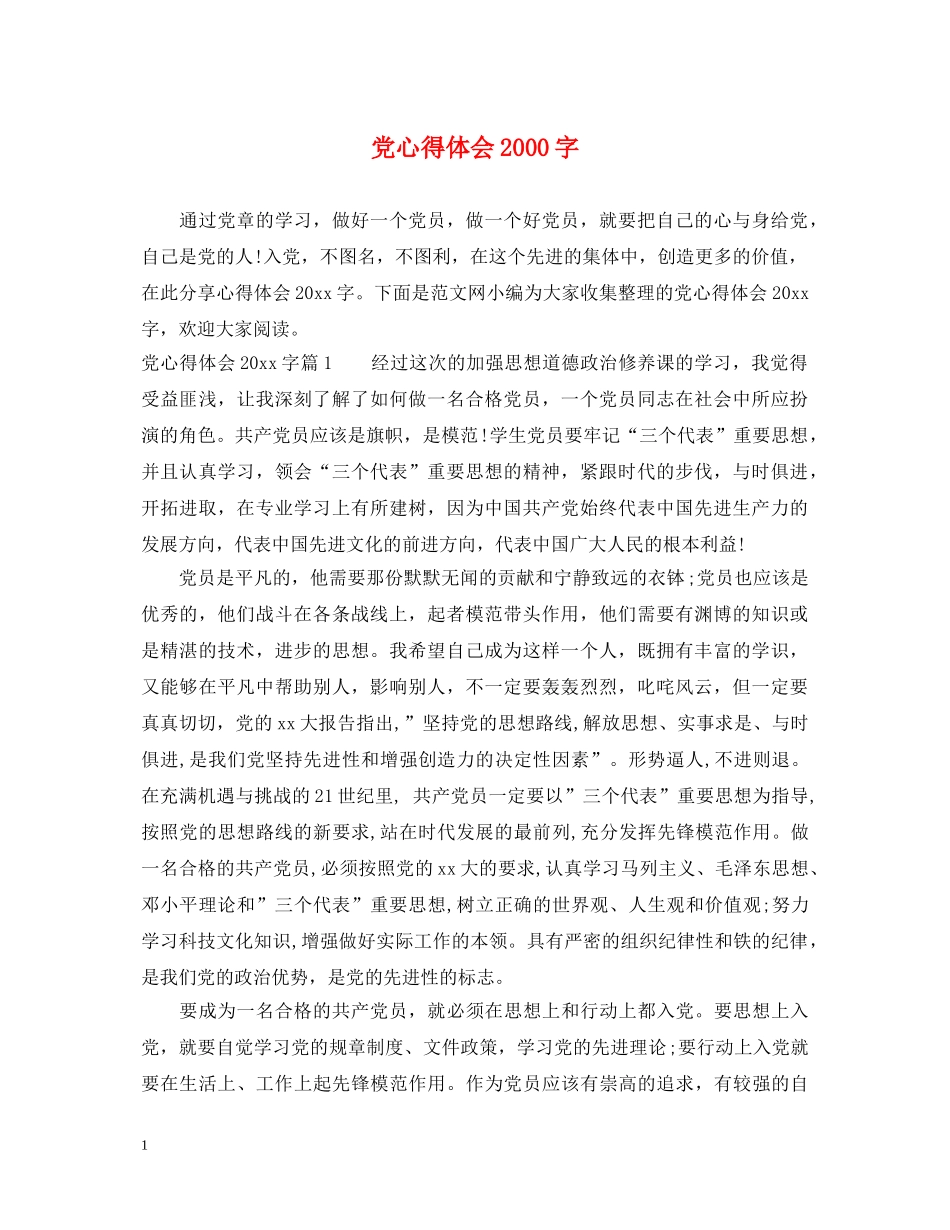 党心得体会2000字

通过党章的学习，做好一个党员，做一个好党员，就要把自己的心与身给党，自己是党的人!入党，不图名，不图利，在这个先进的集体中，创造更多的价值，在此分享心得体会20xx字。下面是范文网小编为大家收集整理的党心得体会20xx字，欢迎大家阅读。

党心得体会20xx字篇1　　经过这次的加强思想道德政治修养课的学习，我觉得受益匪浅，让我深刻了解了如何做一名合格党员，一个党员同志在社会中所应扮演的角色。共产党员应该是旗帜，是模范!学生党员要牢记“三个代表”重要思想，并且认真学习，领会“三个代表”重要思想的精神，紧跟时代的步伐，与时俱进，开拓进取，在专业学习上有所建树，因为中国共产党始终代表中国先进生产力的发展方向，代表中国先进文化的前进方向，代表中国广大人民的根本利益!

党员是平凡的，他需要那份默默无闻的贡献和宁静致远的衣钵;党员也应该是优秀的，他们战斗在各条战线上，起者模范带头作用，他们需要有渊博的知识或是精湛的技术，进步的思想。我希望自己成为这样一个人，既拥有丰富的学识，又能够在平凡中帮助别人，影响别人，不一定要轰轰烈烈，叱咤风云，但一定要真真切切，党的xx大报告指出,”坚持党的思想路线,解放思想、实事求是、与时俱进,是我们党坚持先进性和增强创造力的决定性因素”。形势逼人,不进则退。在充满机遇与挑战的21世纪里, 共产党员一定要以”三个代表”重要思想为指导,按照党的思想路线的新要求,站在时代发展的最前列,充分发挥先锋模范作用。做一名合格的共产党员,必须按照党的xx大的要求,认真学习马列主义、毛泽东思想、邓小平理论和”三个代表”重要思想,树立正确的世界观、人生观和价值观;努力学习科技文化知识,增强做好实际工作的本领。具有严密的组织纪律性和铁的纪律，是我们党的政治优势，是党的先进性的标志。

要成为一名合格的共产党员，就必须在思想上和行动上都入党。要思想上入党，就要自觉学习党的规章制度、文件政策，学习党的先进理论;要行动上入党就要在生活上、工作上起先锋模范作用。作为党员应该有崇高的追求，有较强的自

1